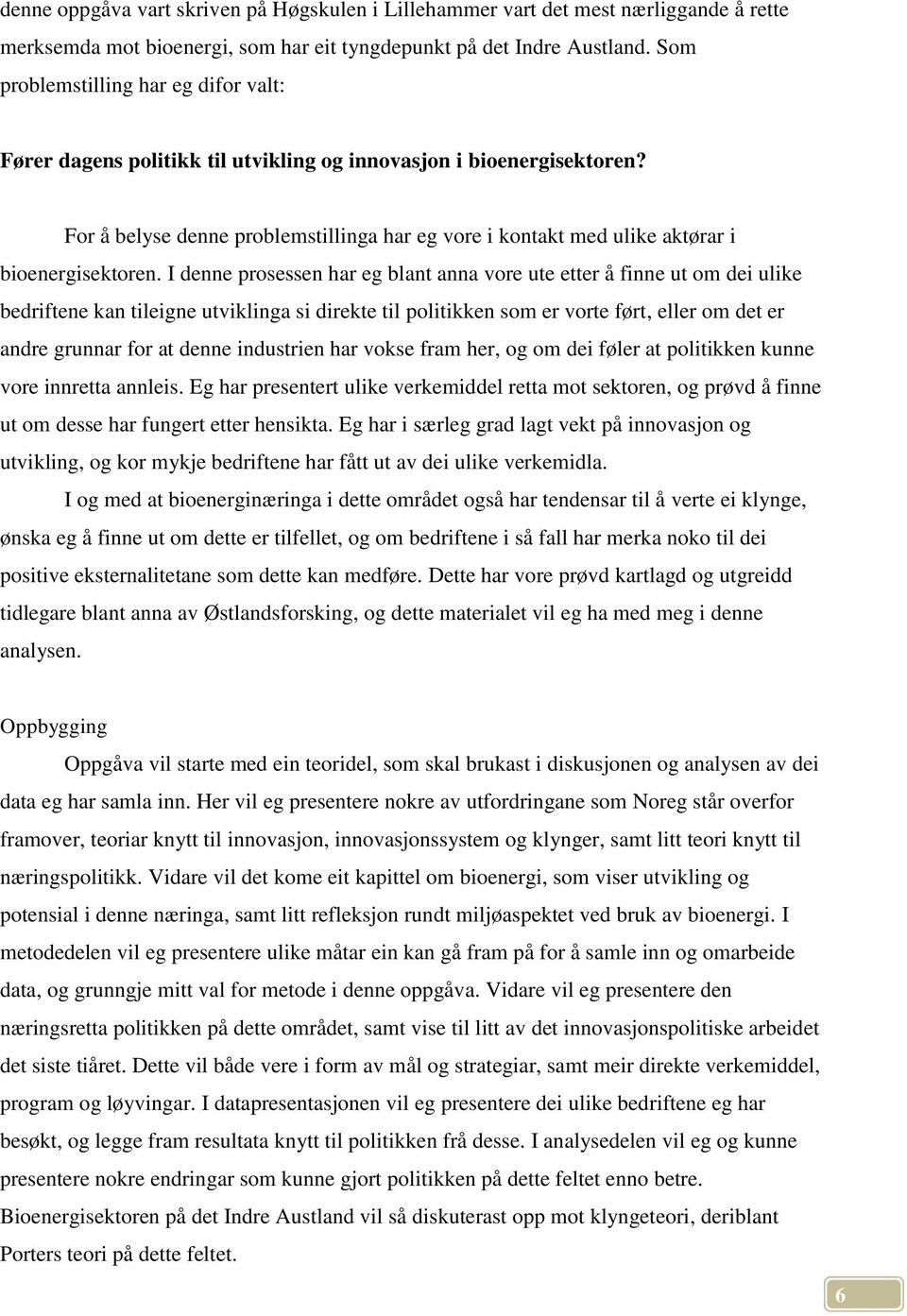 denne oppgåva vart skriven på Høgskulen i Lillehammer vart det mest nærliggande å rette merksemda mot bioenergi, som har eit tyngdepunkt på det Indre Austland. Som problemstilling har eg difor valt:

Fører dagens politikk til utvikling og innovasjon i bioenergisektoren?

For å belyse denne problemstillinga har eg vore i kontakt med ulike aktørar i bioenergisektoren. I denne prosessen har eg blant anna vore ute etter å finne ut om dei ulike bedriftene kan tileigne utviklinga si direkte til politikken som er vorte ført, eller om det er andre grunnar for at denne industrien har vokse fram her, og om dei føler at politikken kunne vore innretta annleis. Eg har presentert ulike verkemiddel retta mot sektoren, og prøvd å finne ut om desse har fungert etter hensikta. Eg har i særleg grad lagt vekt på innovasjon og utvikling, og kor mykje bedriftene har fått ut av dei ulike verkemidla.

I og med at bioenerginæringa i dette området også har tendensar til å verte ei klynge, ønska eg å finne ut om dette er tilfellet, og om bedriftene i så fall har merka noko til dei positive eksternalitetane som dette kan medføre. Dette har vore prøvd kartlagd og utgreidd tidlegare blant anna av Østlandsforsking, og dette materialet vil eg ha med meg i denne analysen.

Oppbygging

Oppgåva vil starte med ein teoridel, som skal brukast i diskusjonen og analysen av dei data eg har samla inn. Her vil eg presentere nokre av utfordringane som Noreg står overfor framover, teoriar knytt til innovasjon, innovasjonssystem og klynger, samt litt teori knytt til næringspolitikk. Vidare vil det kome eit kapittel om bioenergi, som viser utvikling og potensial i denne næringa, samt litt refleksjon rundt miljøaspektet ved bruk av bioenergi. I metodedelen vil eg presentere ulike måtar ein kan gå fram på for å samle inn og omarbeide data, og grunngje mitt val for metode i denne oppgåva. Vidare vil eg presentere den næringsretta politikken på dette området, samt vise til litt av det innovasjonspolitiske arbeidet det siste tiåret. Dette vil både vere i form av mål og strategiar, samt meir direkte verkemiddel, program og løyvingar. I datapresentasjonen vil eg presentere dei ulike bedriftene eg har besøkt, og legge fram resultata knytt til politikken frå desse. I analysedelen vil eg og kunne presentere nokre endringar som kunne gjort politikken på dette feltet enno betre. Bioenergisektoren på det Indre Austland vil så diskuterast opp mot klyngeteori, deriblant Porters teori på dette feltet.

6